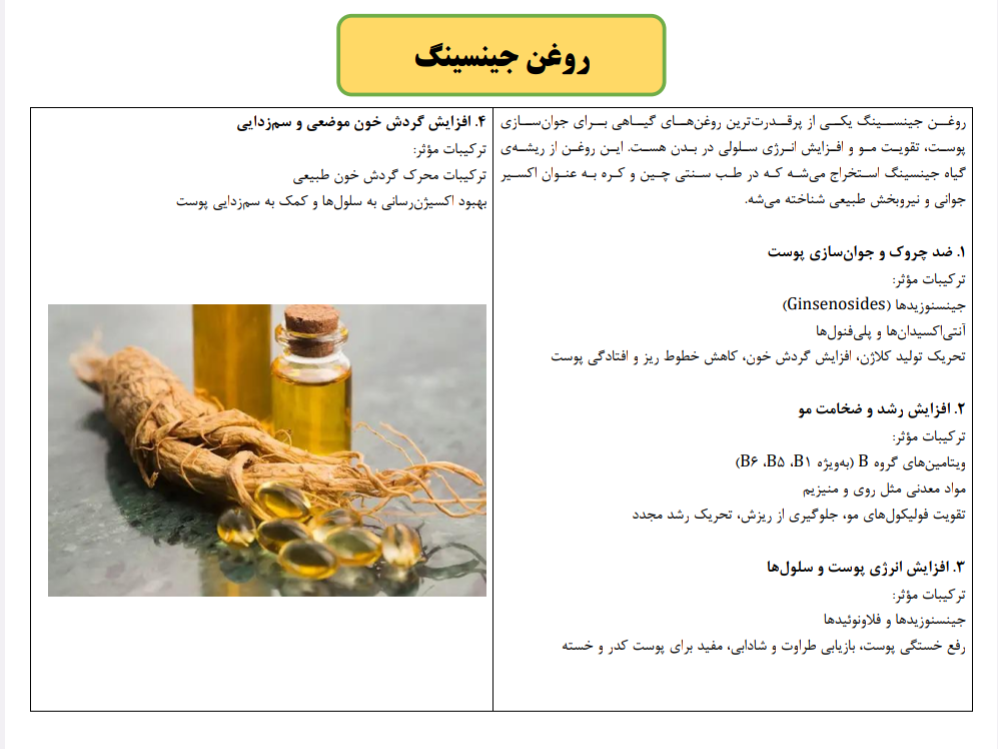 روغن جینسینگ

روغن جینسینگ یکی از پرقدرت‌ترین روغن‌های گیاهی برای جوان‌سازی پوست، تقویت مو و افزایش انرژی سلولی در بدن هست. این روغن از ریشه‌ی گیاه جینسینگ استخراج می‌شه که در طب سنتی چین و کره به عنوان اکسیر جوانی و نیروبخش طبیعی شناخته می‌شه.

۱. ضد چروک و جوان‌سازی پوست
ترکیبات مؤثر:
جینسنوزیدها (Ginsenosides)
آنتی‌اکسیدان‌ها و پلی‌فنول‌ها
تحریک تولید کلاژن، افزایش گردش خون، کاهش خطوط ریز و افتادگی پوست

۲. افزایش رشد و ضخامت مو
ترکیبات مؤثر:
ویتامین‌های گروه B (به‌ویژه B۱، B۵، B۶)
مواد معدنی مثل روی و منیزیم
تقویت فولیکول‌های مو، جلوگیری از ریزش، تحریک رشد مجدد

۳. افزایش انرژی پوست و سلول‌ها
ترکیبات مؤثر:
جینسنوزیدها و فلاونوئیدها
رفع خستگی پوست، بازیابی طراوت و شادابی، مفید برای پوست کدر و خسته

۴. افزایش گردش خون موضعی و سم‌زدایی
ترکیبات مؤثر:
ترکیبات محرک گردش خون طبیعی
بهبود اکسیژن‌رسانی به سلول‌ها و کمک به سم‌زدایی پوست